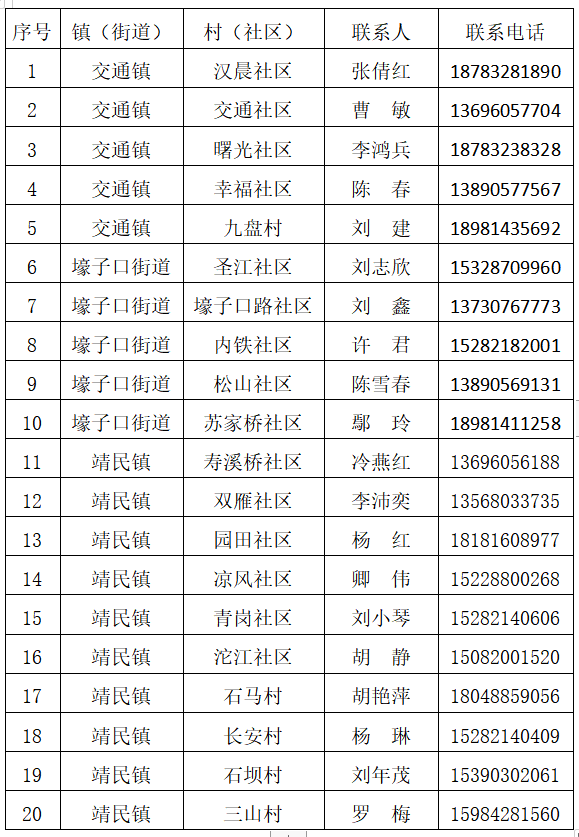 | 序号 | 镇（街道） | 村（社区） | 联系人 | 联系电话 |
|---|---|---|---|---|
| 1 | 交通镇 | 汉晨社区 | 张倩红 | 18783281890 |
| 2 | 交通镇 | 交通社区 | 曹　敏 | 13696057704 |
| 3 | 交通镇 | 曙光社区 | 李鸿兵 | 18783238328 |
| 4 | 交通镇 | 幸福社区 | 陈　春 | 13890577567 |
| 5 | 交通镇 | 九盘村 | 刘　建 | 18981435692 |
| 6 | 壕子口街道 | 圣江社区 | 刘志欣 | 15328709960 |
| 7 | 壕子口街道 | 壕子口路社区 | 刘　鑫 | 13730767773 |
| 8 | 壕子口街道 | 内铁社区 | 许　君 | 15282182001 |
| 9 | 壕子口街道 | 松山社区 | 陈雪春 | 13890569131 |
| 10 | 壕子口街道 | 苏家桥社区 | 鄢　玲 | 18981411258 |
| 11 | 靖民镇 | 寿溪桥社区 | 冷燕红 | 13696056188 |
| 12 | 靖民镇 | 双雁社区 | 李沛奕 | 13568033735 |
| 13 | 靖民镇 | 园田社区 | 杨　红 | 18181608977 |
| 14 | 靖民镇 | 凉风社区 | 卿　伟 | 15228800268 |
| 15 | 靖民镇 | 青岗社区 | 刘小琴 | 15282140606 |
| 16 | 靖民镇 | 沱江社区 | 胡　静 | 15082001520 |
| 17 | 靖民镇 | 石马村 | 胡艳萍 | 18048859056 |
| 18 | 靖民镇 | 长安村 | 杨　琳 | 15282140409 |
| 19 | 靖民镇 | 石坝村 | 刘年茂 | 15390302061 |
| 20 | 靖民镇 | 三山村 | 罗　梅 | 15984281560 |